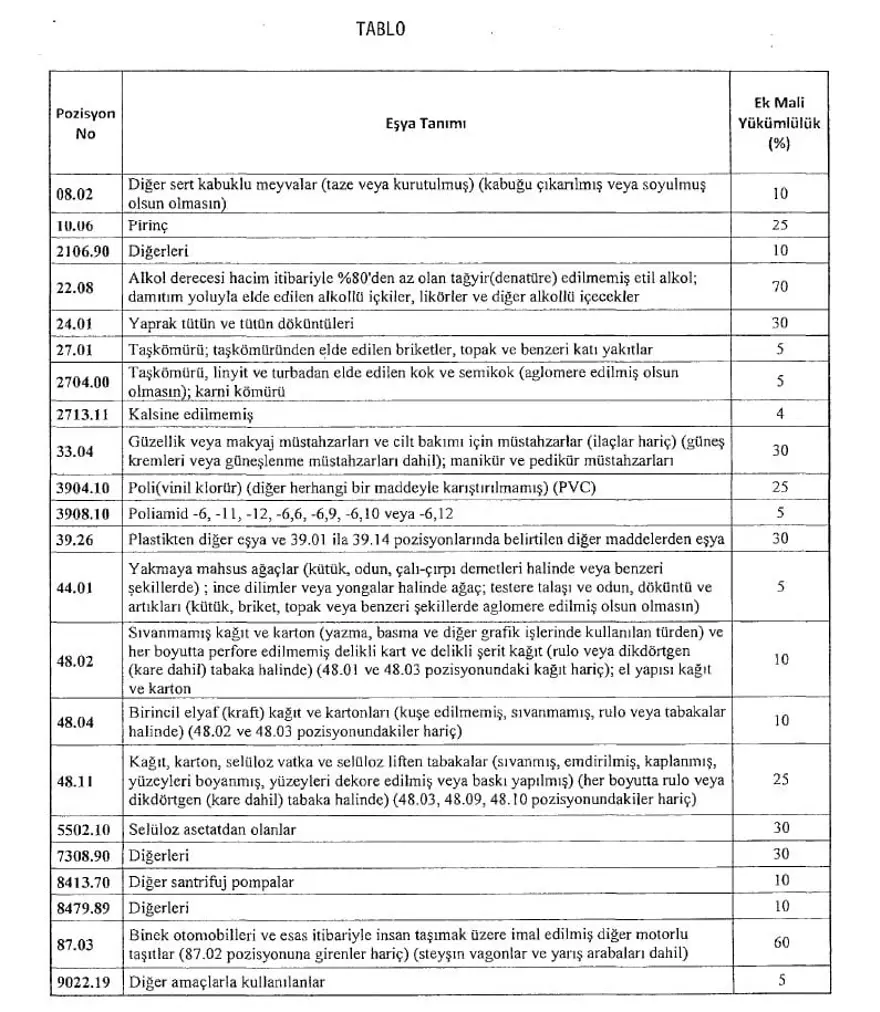 TABLO

| Pozisyon No | Eşya Tanımı | Ek Mali Yükümlülük (%) |
|---|---|---|
| 08.02 | Diğer sert kabuklu meyvalar (taze veya kurutulmuş) (kabuğu çıkarılmış veya soyulmuş olsun olmasın) | 10 |
| 10.06 | Pirinç | 25 |
| 2106.90 | Diğerleri | 10 |
| 22.08 | Alkol derecesi hacim itibariyle %80'den az olan tağyir(denatüre) edilmemiş etil alkol; damıtım yoluyla elde edilen alkollü içkiler, likörler ve diğer alkollü içecekler | 70 |
| 24.01 | Yaprak tütün ve tütün döküntüleri | 30 |
| 27.01 | Taşkömürü; taşkömüründen elde edilen briketler, topak ve benzeri katı yakıtlar | 5 |
| 2704.00 | Taşkömürü, linyit ve turbadan elde edilen kok ve semikok (aglomere edilmiş olsun olmasın); karni kömürü | 5 |
| 2713.11 | Kalsine edilmemiş | 4 |
| 33.04 | Güzellik veya makyaj müstahzarları ve cilt bakımı için müstahzarlar (ilaçlar hariç) (güneş kremleri veya güneşlenme müstahzarları dahil); manikür ve pedikür müstahzarları | 30 |
| 3904.10 | Poli(vinil klorür) (diğer herhangi bir maddeyle karıştırılmamış) (PVC) | 25 |
| 3908.10 | Poliamid -6, -11, -12, -6,6, -6,9, -6,10 veya -6,12 | 5 |
| 39.26 | Plastikten diğer eşya ve 39.01 ila 39.14 pozisyonlarında belirtilen diğer maddelerden eşya | 30 |
| 44.01 | Yakmaya mahsus ağaçlar (kütük, odun, çalı-çırpı demetleri halinde veya benzeri şekillerde) ; ince dilimler veya yongalar halinde ağaç; testere talaşı ve odun, döküntü ve artıkları (kütük, briket, topak veya benzeri şekillerde aglomere edilmiş olsun olmasın) | 5 |
| 48.02 | Sıvanmamış kağıt ve karton (yazma, basma ve diğer grafik işlerinde kullanılan türden) ve her boyutta perfore edilmemiş delikli kart ve delikli şerit kağıt (rulo veya dikdörtgen (kare dahil) tabaka halinde) (48.01 ve 48.03 pozisyonundaki kağıt hariç); el yapısı kağıt ve karton | 10 |
| 48.04 | Birincil elyaf (kraft) kağıt ve kartonları (kuşe edilmemiş, sıvanmamış, rulo veya tabakalar halinde) (48.02 ve 48.03 pozisyonundakiler hariç) | 10 |
| 48.11 | Kağıt, karton, selüloz vatka ve selüloz liften tabakalar (sıvanmış, emdirilmiş, kaplanmış, yüzeyleri boyanmış, yüzeyleri dekore edilmiş veya baskı yapılmış) (her boyutta rulo veya dikdörtgen (kare dahil) tabaka halinde) (48.03, 48.09, 48.10 pozisyonundakiler hariç) | 25 |
| 5502.10 | Selüloz asetatdan olanlar | 30 |
| 7308.90 | Diğerleri | 30 |
| 8413.70 | Diğer santrifuj pompalar | 10 |
| 8479.89 | Diğerleri | 10 |
| 87.03 | Binek otomobilleri ve esas itibariyle insan taşımak üzere imal edilmiş diğer motorlu taşıtlar (87.02 pozisyonuna girenler hariç) (steyşın vagonlar ve yarış arabaları dahil) | 60 |
| 9022.19 | Diğer amaçlarla kullanılanlar | 5 |